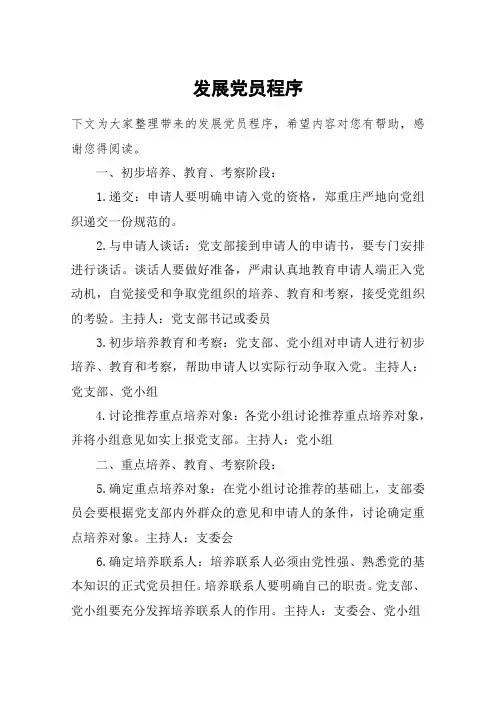 发展党员程序

下文为大家整理带来的发展党员程序，希望内容对您有帮助，感谢您得阅读。

一、初步培养、教育、考察阶段：

1.递交：申请人要明确申请入党的资格，郑重庄严地向党组织递交一份规范的。

2.与申请人谈话：党支部接到申请人的申请书，要专门安排进行谈话。谈话人要做好准备，严肃认真地教育申请人端正入党动机，自觉接受和争取党组织的培养、教育和考察，接受党组织的考验。主持人：党支部书记或委员

3.初步培养教育和考察：党支部、党小组对申请人进行初步培养、教育和考察，帮助申请人以实际行动争取入党。主持人：党支部、党小组

4.讨论推荐重点培养对象：各党小组讨论推荐重点培养对象，并将小组意见如实上报党支部。主持人：党小组

二、重点培养、教育、考察阶段：

5.确定重点培养对象：在党小组讨论推荐的基础上，支部委员会要根据党支部内外群众的意见和申请人的条件，讨论确定重点培养对象。主持人：支委会

6.确定培养联系人：培养联系人必须由党性强、熟悉党的基本知识的正式党员担任。培养联系人要明确自己的职责。党支部、党小组要充分发挥培养联系人的作用。主持人：支委会、党小组